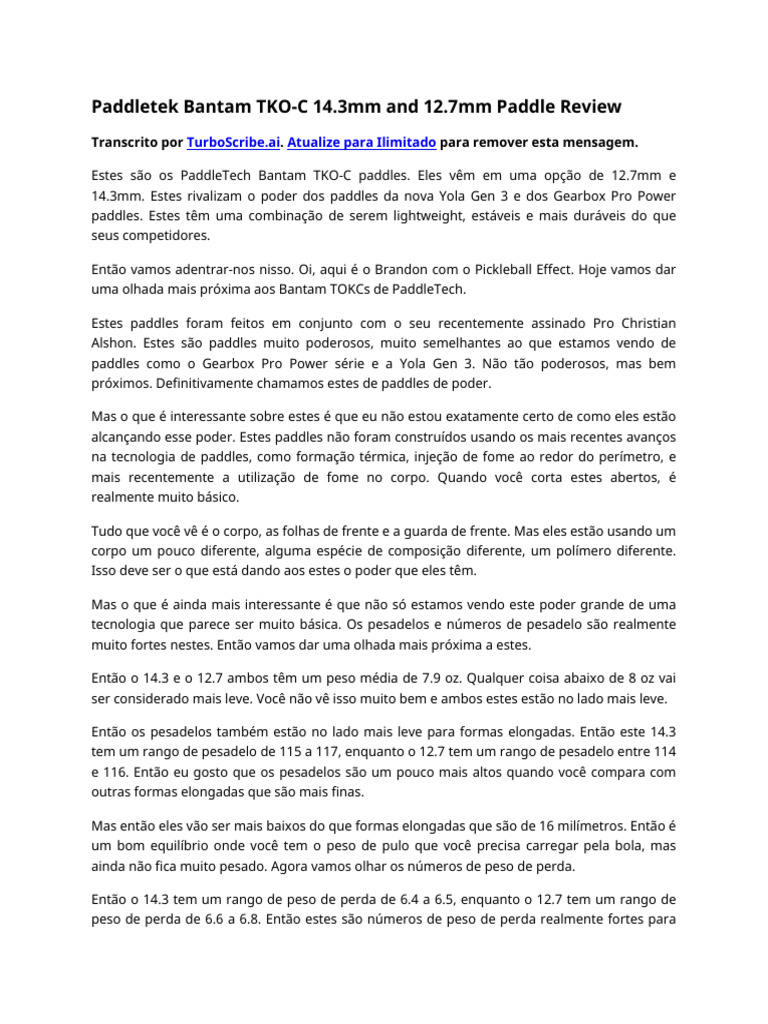 Paddletek Bantam TKO-C 14.3mm and 12.7mm Paddle Review

Transcrito por TurboScribe.ai. Atualize para Ilimitado para remover esta mensagem.

Estes são os PaddleTech Bantam TKO-C paddles. Eles vêm em uma opção de 12.7mm e 14.3mm. Estes rivalizam o poder dos paddles da nova Yola Gen 3 e dos Gearbox Pro Power paddles. Estes têm uma combinação de serem lightweight, estáveis e mais duráveis do que seus competidores.

Então vamos adentrar-nos nisso. Oi, aqui é o Brandon com o Pickleball Effect. Hoje vamos dar uma olhada mais próxima aos Bantam TOKCs de PaddleTech.

Estes paddles foram feitos em conjunto com o seu recentemente assinado Pro Christian Alshon. Estes são paddles muito poderosos, muito semelhantes ao que estamos vendo de paddles como o Gearbox Pro Power série e a Yola Gen 3. Não tão poderosos, mas bem próximos. Definitivamente chamamos estes de paddles de poder.

Mas o que é interessante sobre estes é que eu não estou exatamente certo de como eles estão alcançando esse poder. Estes paddles não foram construídos usando os mais recentes avanços na tecnologia de paddles, como formação térmica, injeção de fome ao redor do perímetro, e mais recentemente a utilização de fome no corpo. Quando você corta estes abertos, é realmente muito básico.

Tudo que você vê é o corpo, as folhas de frente e a guarda de frente. Mas eles estão usando um corpo um pouco diferente, alguma espécie de composição diferente, um polímero diferente. Isso deve ser o que está dando aos estes o poder que eles têm.

Mas o que é ainda mais interessante é que não só estamos vendo este poder grande de uma tecnologia que parece ser muito básica. Os pesadelos e números de pesadelo são realmente muito fortes nestes. Então vamos dar uma olhada mais próxima a estes.

Então o 14.3 e o 12.7 ambos têm um peso média de 7.9 oz. Qualquer coisa abaixo de 8 oz vai ser considerado mais leve. Você não vê isso muito bem e ambos estes estão no lado mais leve.

Então os pesadelos também estão no lado mais leve para formas elongadas. Então este 14.3 tem um rango de pesadelo de 115 a 117, enquanto o 12.7 tem um rango de pesadelo entre 114 e 116. Então eu gosto que os pesadelos são um pouco mais altos quando você compara com outras formas elongadas que são mais finas.

Mas então eles vão ser mais baixos do que formas elongadas que são de 16 milímetros. Então é um bom equilíbrio onde você tem o peso de pulo que você precisa carregar pela bola, mas ainda não fica muito pesado. Agora vamos olhar os números de peso de perda.

Então o 14.3 tem um rango de peso de perda de 6.4 a 6.5, enquanto o 12.7 tem um rango de peso de perda de 6.6 a 6.8. Então estes são números de peso de perda realmente fortes para